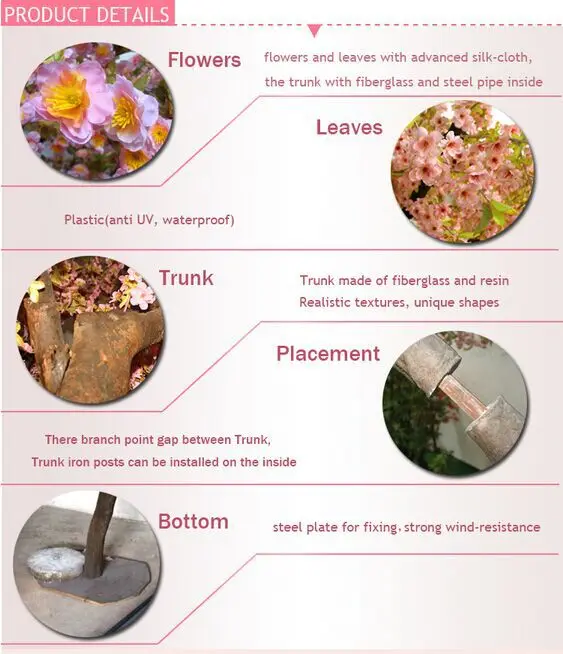 PRODUCT DETAILS

Flowers

flowers and leaves with advanced silk-cloth, the trunk with fiberglass and steel pipe inside

Leaves

Plastic(anti UV, waterproof)

Trunk

Trunk made of fiberglass and resin
Realistic textures, unique shapes

Placement

There branch point gap between Trunk,
Trunk iron posts can be installed on the inside

Bottom

steel plate for fixing, strong wind-resistance